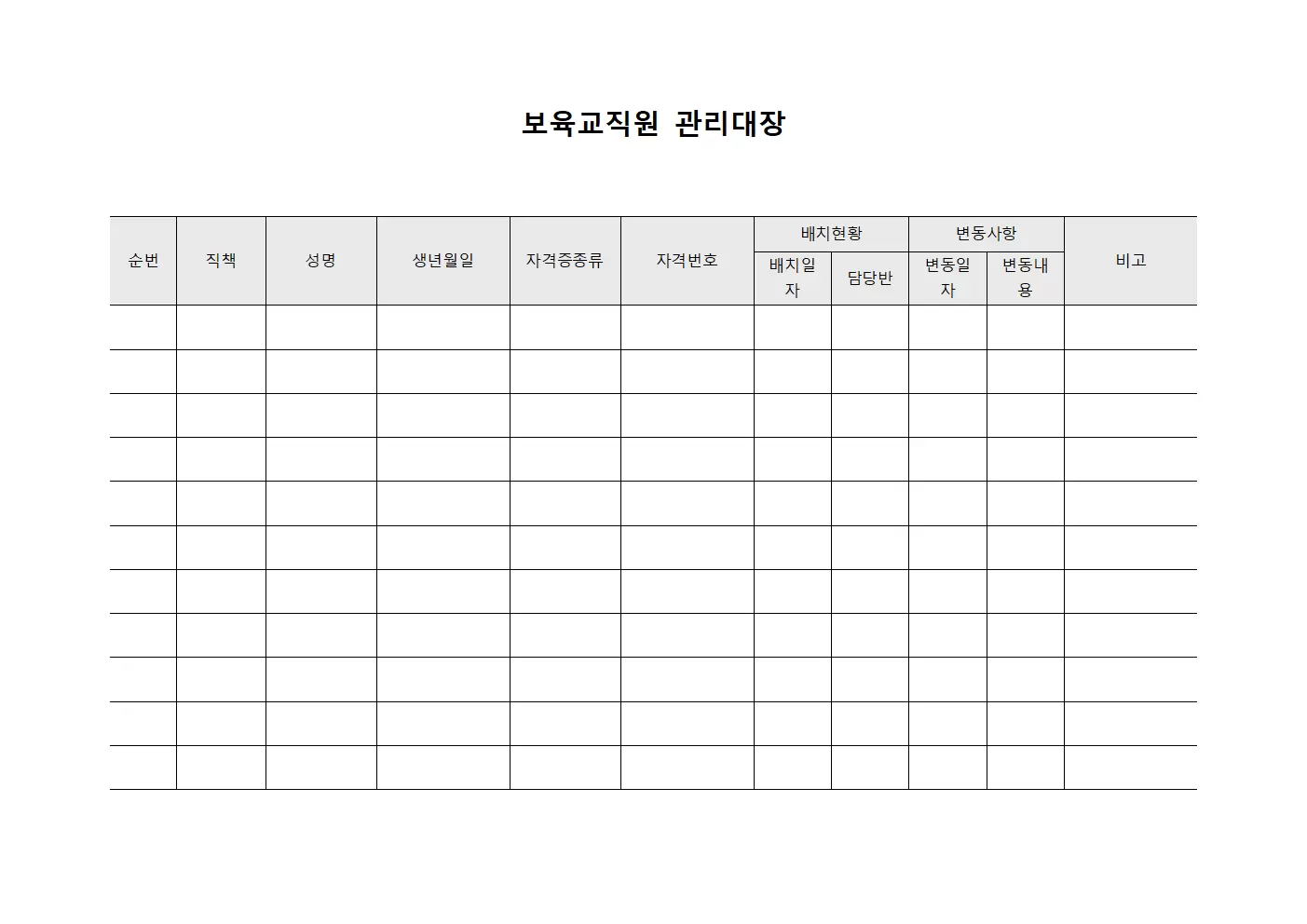 보육교직원 관리대장

| 순번 | 직책 | 성명 | 생년월일 | 자격증종류 | 자격번호 | 배치현황 | | 변동사항 | | 비고 |
|---|---|---|---|---|---|---|---|---|---|---|
| | | | | | | 배치일자 | 담당반 | 변동일자 | 변동내용 | |
| | | | | | | | | | | |
| | | | | | | | | | | |
| | | | | | | | | | | |
| | | | | | | | | | | |
| | | | | | | | | | | |
| | | | | | | | | | | |
| | | | | | | | | | | |
| | | | | | | | | | | |
| | | | | | | | | | | |
| | | | | | | | | | | |
| | | | | | | | | | | |